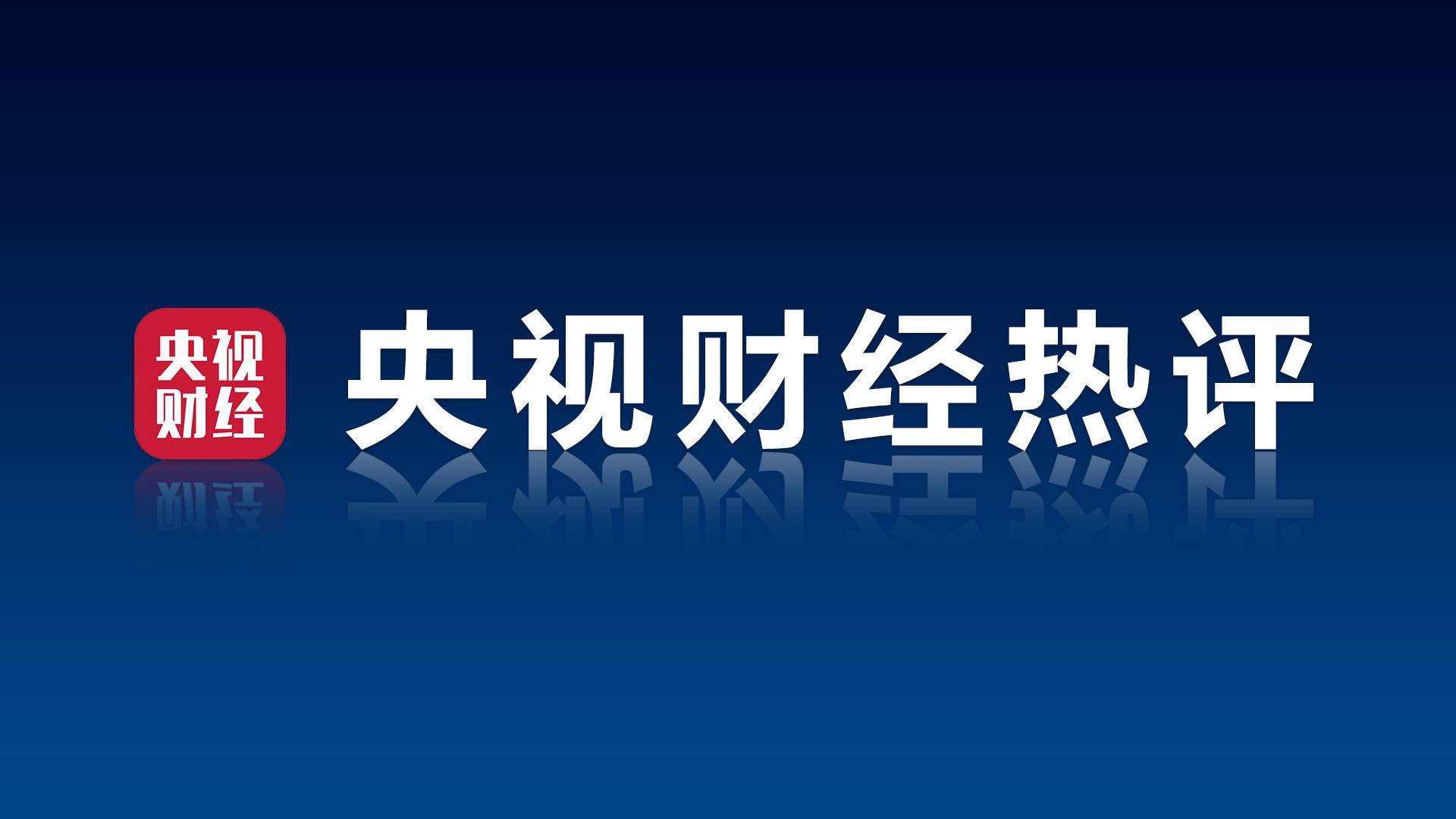 央视
财经

央视财经热评